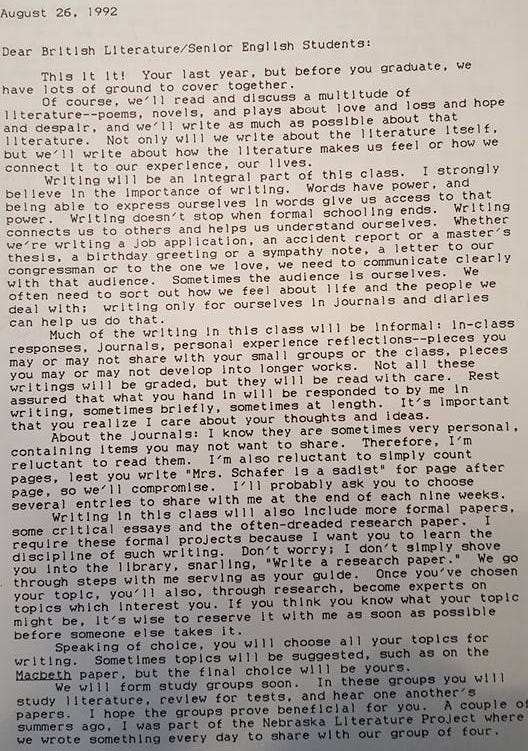 August 26, 1992

Dear British Literature/Senior English Students:

This it it! Your last year, but before you graduate, we have lots of ground to cover together.

Of course, we'll read and discuss a multitude of literature--poems, novels, and plays about love and loss and hope and despair, and we'll write as much as possible about that literature. Not only will we write about the literature itself, but we'll write about how the literature makes us feel or how we connect it to our experience, our lives.

Writing will be an integral part of this class. I strongly believe in the importance of writing. Words have power, and being able to express ourselves in words give us access to that power. Writing doesn't stop when formal schooling ends. Writing connects us to others and helps us understand ourselves. Whether we're writing a job application, an accident report or a master's thesis, a birthday greeting or a sympathy note, a letter to our congressman or to the one we love, we need to communicate clearly with that audience. Sometimes the audience is ourselves. We often need to sort out how we feel about life and the people we deal with; writing only for ourselves in journals and diaries can help us do that.

Much of the writing in this class will be informal: in-class responses, journals, personal experience reflections--pieces you may or may not share with your small groups or the class, pieces you may or may not develop into longer works. Not all these writings will be graded, but they will be read with care. Rest assured that what you hand in will be responded to by me in writing, sometimes briefly, sometimes at length. It's important that you realize I care about your thoughts and ideas.

About the Journals: I know they are sometimes very personal, containing items you may not want to share. Therefore, I'm reluctant to read them. I'm also reluctant to simply count pages, lest you write "Mrs. Schafer is a sadist" for page after page, so we'll compromise. I'll probably ask you to choose several entries to share with me at the end of each nine weeks.

Writing in this class will also include more formal papers, some critical essays and the often-dreaded research paper. I require these formal projects because I want you to learn the discipline of such writing. Don't worry; I don't simply shove you into the library, snarling, "Write a research paper." We go through steps with me serving as your guide. Once you've chosen your topic, you'll also, through research, become experts on topics which interest you. If you think you know what your topic might be, it's wise to reserve it with me as soon as possible before someone else takes it.

Speaking of choice, you will choose all your topics for writing. Sometimes topics will be suggested, such as on the Macbeth paper, but the final choice will be yours.

We will form study groups soon. In these groups you will study literature, review for tests, and hear one another's papers. I hope the groups prove beneficial for you. A couple of summers ago, I was part of the Nebraska Literature Project where we wrote something every day to share with our group of four.